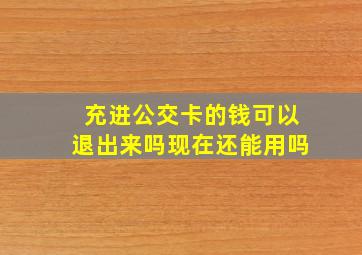 充进公交卡的钱可以退出来吗现在还能用吗